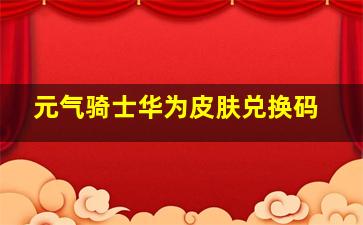 元气骑士华为皮肤兑换码